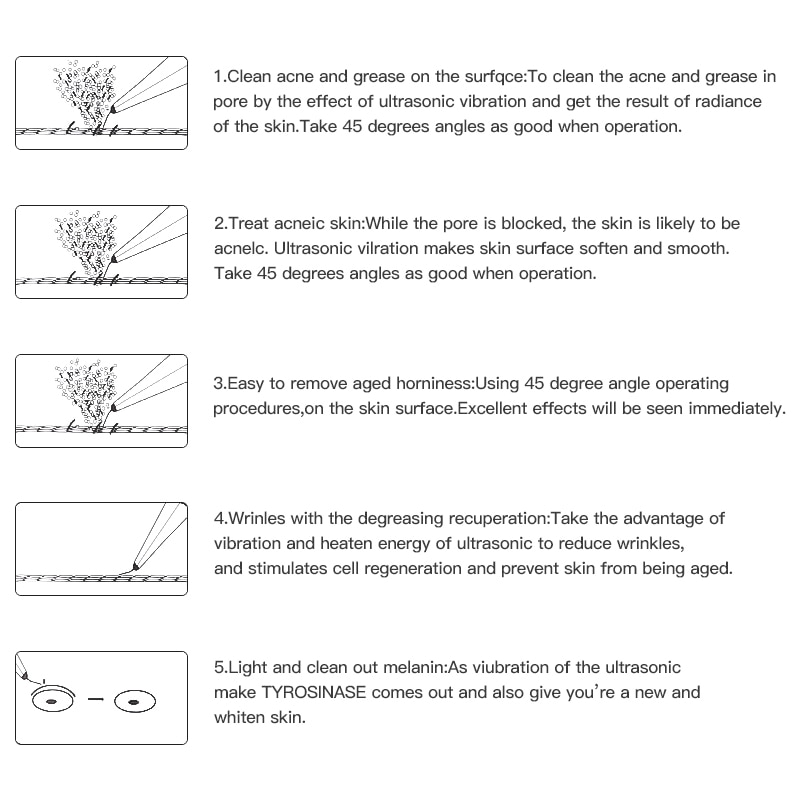 1.Clean acne and grease on the surfqce:To clean the acne and grease in pore by the effect of ultrasonic vibration and get the result of radiance of the skin.Take 45 degrees angles as good when operation.

2.Treat acneic skin:While the pore is blocked, the skin is likely to be acnelc. Ultrasonic vilration makes skin surface soften and smooth. Take 45 degrees angles as good when operation.

3.Easy to remove aged horniness:Using 45 degree angle operating procedures,on the skin surface.Excellent effects will be seen immediately.

4.Wrinles with the degreasing recuperation:Take the advantage of vibration and heaten energy of ultrasonic to reduce wrinkles, and stimulates cell regeneration and prevent skin from being aged.

5.Light and clean out melanin:As viubration of the ultrasonic make TYROSINASE comes out and also give you're a new and whiten skin.